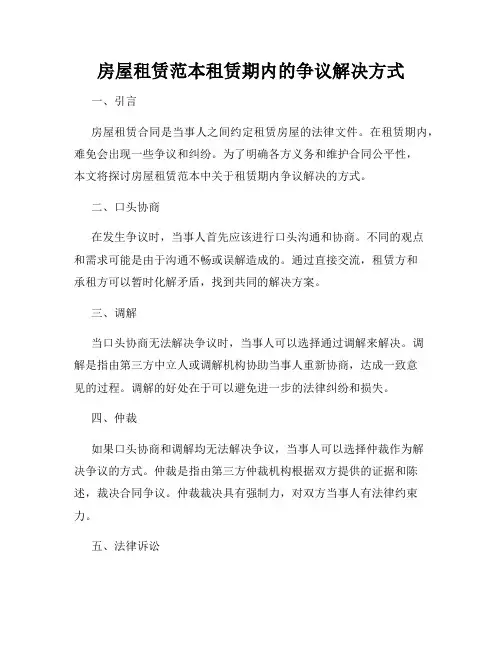 房屋租赁范本租赁期内的争议解决方式

一、引言

房屋租赁合同是当事人之间约定租赁房屋的法律文件。在租赁期内，难免会出现一些争议和纠纷。为了明确各方义务和维护合同公平性，本文将探讨房屋租赁范本中关于租赁期内争议解决的方式。

二、口头协商

在发生争议时，当事人首先应该进行口头沟通和协商。不同的观点和需求可能是由于沟通不畅或误解造成的。通过直接交流，租赁方和承租方可以暂时化解矛盾，找到共同的解决方案。

三、调解

当口头协商无法解决争议时，当事人可以选择通过调解来解决。调解是指由第三方中立人或调解机构协助当事人重新协商，达成一致意见的过程。调解的好处在于可以避免进一步的法律纠纷和损失。

四、仲裁

如果口头协商和调解均无法解决争议，当事人可以选择仲裁作为解决争议的方式。仲裁是指由第三方仲裁机构根据双方提供的证据和陈述，裁决合同争议。仲裁裁决具有强制力，对双方当事人有法律约束力。

五、法律诉讼